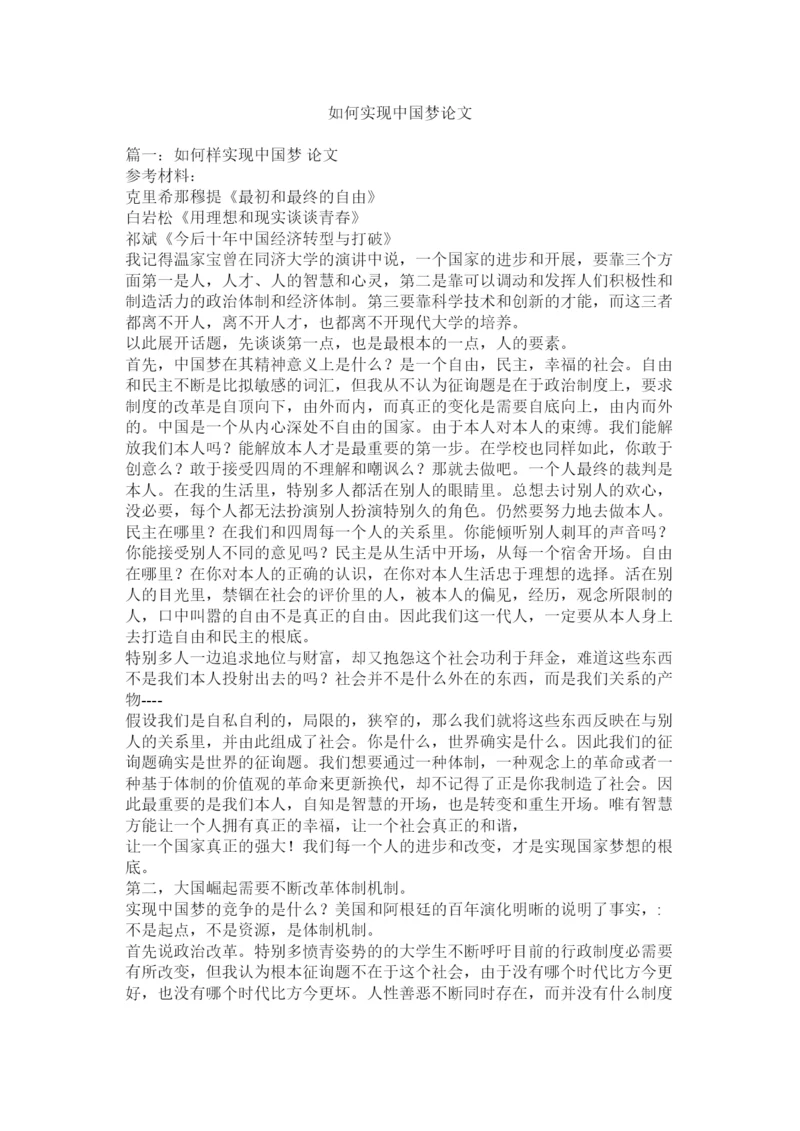 如何实现中国梦论文

篇一：如何样实现中国梦 论文
参考材料：
克里希那穆提《最初和最终的自由》
白岩松《用理想和现实谈谈青春》
祁斌《今后十年中国经济转型与打破》
我记得温家宝曾在同济大学的演讲中说，一个国家的进步和开展，要靠三个方面第一是人，人才、人的智慧和心灵，第二是靠可以调动和发挥人们积极性和制造活力的政治体制和经济体制。第三要靠科学技术和创新的才能，而这三者都离不开人，离不开人才，也都离不开现代大学的培养。
以此展开话题，先谈谈第一点，也是最根本的一点，人的要素。
首先，中国梦在其精神意义上是什么？是一个自由，民主，幸福的社会。自由和民主不断是比拟敏感的词汇，但我从不认为征询题是在于政治制度上，要求制度的改革是自顶向下，由外而内，而真正的变化是需要自底向上，由内而外的。中国是一个从内心深处不自由的国家。由于本人对本人的束缚。我们能解放我们本人吗？能解放本人才是最重要的第一步。在学校也同样如此，你敢于创意么？敢于接受四周的不理解和嘲讽么？那就去做吧。一个人最终的裁判是本人。在我的生活里，特别多人都活在别人的眼睛里。总想去讨别人的欢心，没必要，每个人都无法扮演别人扮演特别久的角色。仍然要努力地去做本人。民主在哪里？在我们和四周每一个人的关系里。你能倾听别人刺耳的声音吗？你能接受别人不同的意见吗？民主是从生活中开场，从每一个宿舍开场。自由在哪里？在你对本人的正确的认识，在你对本人生活忠于理想的选择。活在别人的目光里，禁锢在社会的评价里的人，被本人的偏见，经历，观念所限制的人，口中叫嚣的自由不是真正的自由。因此我们这一代人，一定要从本人身上去打造自由和民主的根底。
特别多人一边追求地位与财富，却又抱怨这个社会功利于拜金，难道这些东西不是我们本人投射出去的吗？社会并不是什么外在的东西，而是我们关系的产物----
假设我们是自私自利的，局限的，狭窄的，那么我们就将这些东西反映在与别人的关系里，并由此组成了社会。你是什么，世界确实是什么。因此我们的征询题确实是世界的征询题。我们想要通过一种体制，一种观念上的革命或者一种基于体制的价值观的革命来更新换代，却不记得了正是你我制造了社会。因此最重要的是我们本人，自知是智慧的开场，也是转变和重生开场。唯有智慧方能让一个人拥有真正的幸福，让一个社会真正的和谐，
让一个国家真正的强大！我们每一个人的进步和改变，才是实现国家梦想的根底。
第二，大国崛起需要不断改革体制机制。
实现中国梦的竞争的是什么？美国和阿根廷的百年演化明晰的说明了事实，：不是起点，不是资源，是体制机制。
首先说政治改革。特别多愤青姿势的的大学生不断呼吁目前的行政制度必需要有所改变，但我认为根本征询题不在于这个社会，由于没有哪个时代比方今更好，也没有哪个时代比方今更坏。人性善恶不断同时存在，而并没有什么制度